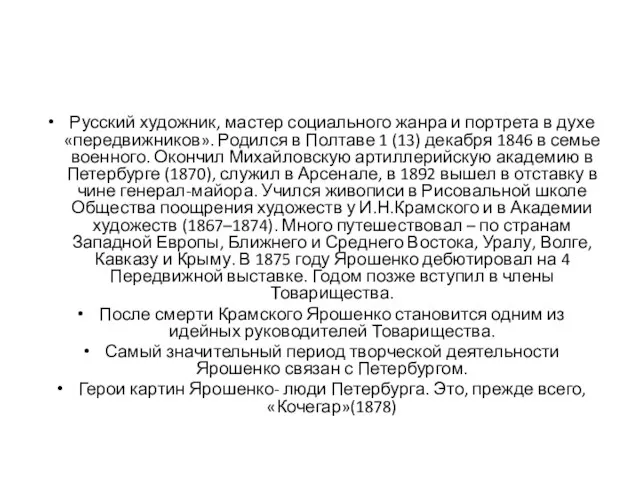 • Русский художник, мастер социального жанра и портрета в духе «передвижников». Родился в Полтаве 1 (13) декабря 1846 в семье военного. Окончил Михайловскую артиллерийскую академию в Петербурге (1870), служил в Арсенале, в 1892 вышел в отставку в чине генерал-майора. Учился живописи в Рисовальной школе Общества поощрения художеств у И.Н.Крамского и в Академии художеств (1867–1874). Много путешествовал – по странам Западной Европы, Ближнего и Среднего Востока, Уралу, Волге, Кавказу и Крыму. В 1875 году Ярошенко дебютировал на 4 Передвижной выставке. Годом позже вступил в члены Товарищества.

• После смерти Крамского Ярошенко становится одним из идейных руководителей Товарищества.

• Самый значительный период творческой деятельности Ярошенко связан с Петербургом.

• Герои картин Ярошенко- люди Петербурга. Это, прежде всего, «Кочегар»(1878)